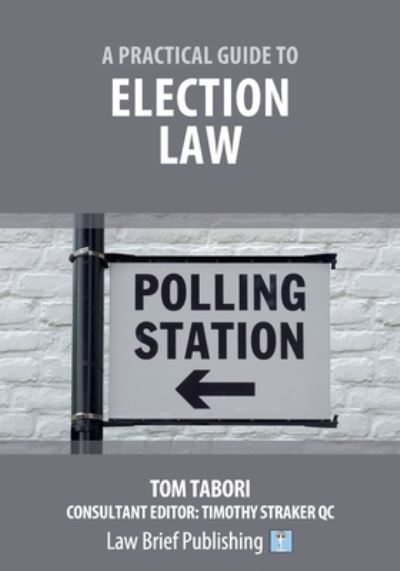 A PRACTICAL GUIDE TO
ELECTION LAW

POLLING STATION

TOM TABORI
CONSULTANT EDITOR: TIMOTHY STRAKER QC
Law Brief Publishing